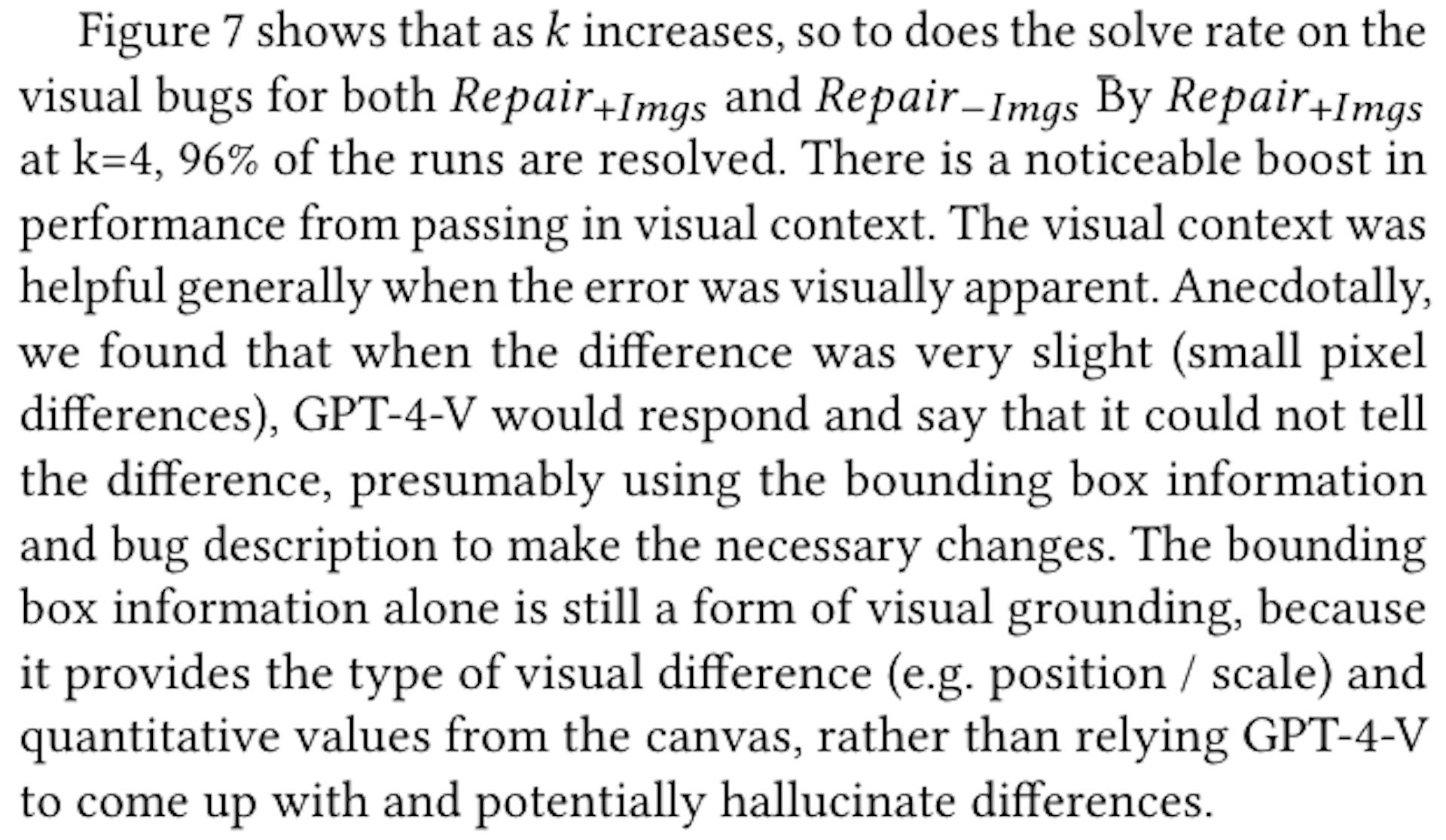 Figure 7 shows that as k increases, so to does the solve rate on the visual bugs for both $Repair_{+Imgs}$ and $Repair_{-Imgs}$ By $Repair_{+Imgs}$ at k=4, 96% of the runs are resolved. There is a noticeable boost in performance from passing in visual context. The visual context was helpful generally when the error was visually apparent. Anecdotally, we found that when the difference was very slight (small pixel differences), GPT-4-V would respond and say that it could not tell the difference, presumably using the bounding box information and bug description to make the necessary changes. The bounding box information alone is still a form of visual grounding, because it provides the type of visual difference (e.g. position / scale) and quantitative values from the canvas, rather than relying GPT-4-V to come up with and potentially hallucinate differences.